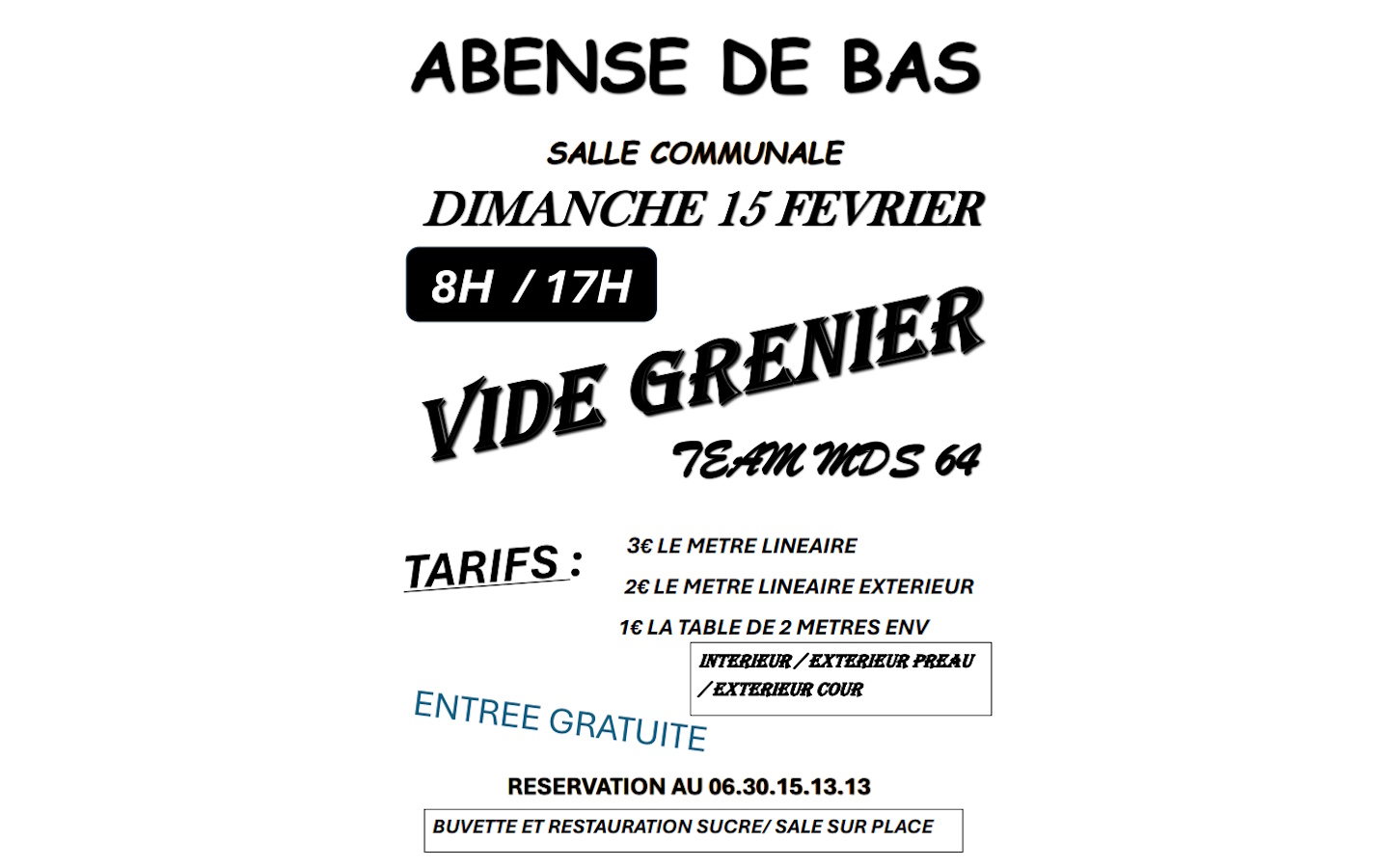 ABENSE DE BAS

SALLE COMMUNALE

DIMANCHE 15 FEVRIER

8H / 17H

VIDE GRENIER

TEAM MDS 64

TARIFS :

3€ LE METRE LINEAIRE

2€ LE METRE LINEAIRE EXTERIEUR

1€ LA TABLE DE 2 METRES ENV

INTERIEUR / EXTERIEUR PREAU / EXTERIEUR COUR

ENTREE GRATUITE

RESERVATION AU 06.30.15.13.13

BUVETTE ET RESTAURATION SUCRE/ SALE SUR PLACE